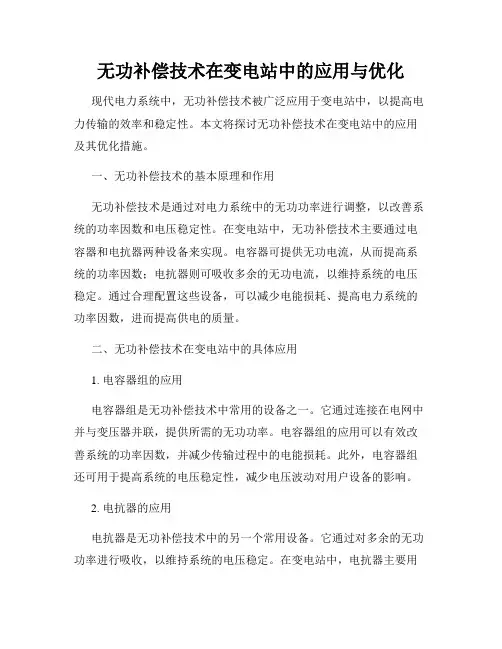 无功补偿技术在变电站中的应用与优化

现代电力系统中，无功补偿技术被广泛应用于变电站中，以提高电力传输的效率和稳定性。本文将探讨无功补偿技术在变电站中的应用及其优化措施。

一、无功补偿技术的基本原理和作用

无功补偿技术是通过对电力系统中的无功功率进行调整，以改善系统的功率因数和电压稳定性。在变电站中，无功补偿技术主要通过电容器和电抗器两种设备来实现。电容器可提供无功电流，从而提高系统的功率因数；电抗器则可吸收多余的无功电流，以维持系统的电压稳定。通过合理配置这些设备，可以减少电能损耗、提高电力系统的功率因数，进而提高供电的质量。

二、无功补偿技术在变电站中的具体应用

1. 电容器组的应用

电容器组是无功补偿技术中常用的设备之一。它通过连接在电网中并与变压器并联，提供所需的无功功率。电容器组的应用可以有效改善系统的功率因数，并减少传输过程中的电能损耗。此外，电容器组还可用于提高系统的电压稳定性，减少电压波动对用户设备的影响。

2. 电抗器的应用

电抗器是无功补偿技术中的另一个常用设备。它通过对多余的无功功率进行吸收，以维持系统的电压稳定。在变电站中，电抗器主要用